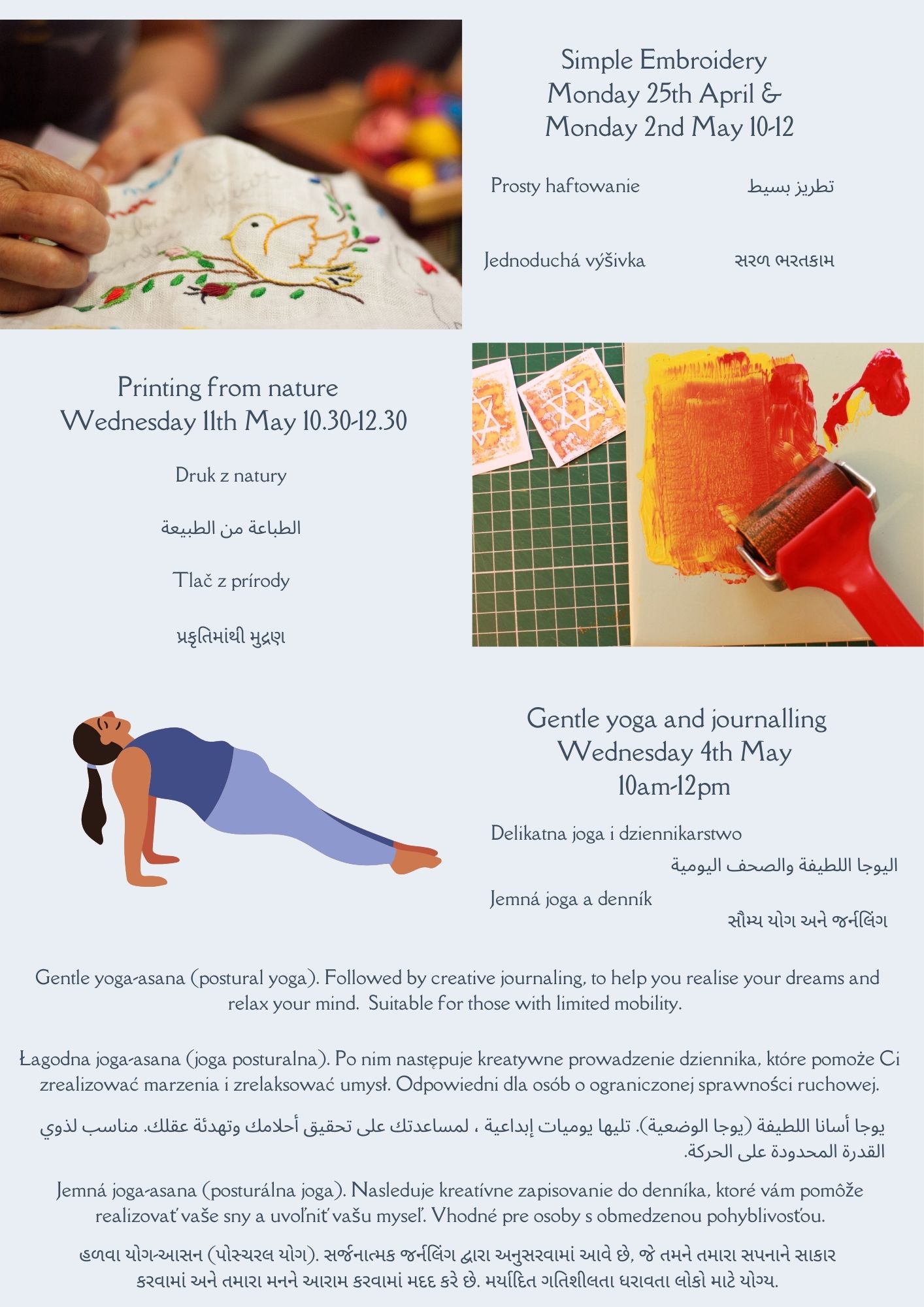 Simple Embroidery
Monday 25th April &
Monday 2nd May 10-12

Prosty haftowanie

تطريز بسيط

Jednoduchá výšivka

સરળ ભરતકામ

Printing from nature
Wednesday 11th May 10.30-12.30

Druk z natury

الطباعة من الطبيعة

Tlač z prírody

પ્રકૃતિમાંથી મુદ્રણ

Gentle yoga and journalling
Wednesday 4th May
10am-12pm

Delikatna joga i dziennikarstwo

اليوجا اللطيفة والصحف اليومية

Jemná joga a denník

સૌમ્ય યોગ અને જર્નલિંગ

Gentle yoga-asana (postural yoga). Followed by creative journaling, to help you realise your dreams and relax your mind. Suitable for those with limited mobility.

Łagodna joga-asana (joga posturalna). Po nim następuje kreatywne prowadzenie dziennika, które pomoże Ci zrealizować marzenia i zrelaksować umysł. Odpowiedni dla osób o ograniczonej sprawności ruchowej.

يوجا أسانا اللطيفة (يوجا الوضعية). تليها يوميات إبداعية ، لمساعدتك على تحقيق أحلامك وتهدئة عقلك. مناسب لذوي القدرة المحدودة على الحركة.

Jemná joga-asana (posturálna joga). Nasleduje kreatívne zapisovanie do denníka, ktoré vám pomôže realizovať vaše sny a uvoľniť vašu myseľ. Vhodné pre osoby s obmedzenou pohyblivosťou.

હળવા યોગ-આસન (પોસ્ચરલ યોગ). સર્જનાત્મક જર્નલિંગ દ્વારા અનુસરવામાં આવે છે, જે તમને તમારા સપનાને સાકાર કરવામાં અને તમારા મનને આરામ કરવામાં મદદ કરે છે. મર્યાદિત ગતિશીલતા ધરાવતા લોકો માટે યોગ્ય.